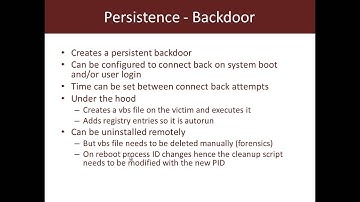 Persistence - Backdoor

• Creates a persistent backdoor
• Can be configured to connect back on system boot and/or user login
• Time can be set between connect back attempts
• Under the hood
– Creates a vbs file on the victim and executes it
– Adds registry entries so it is autorun
• Can be uninstalled remotely
– But vbs file needs to be deleted manually (forensics)
– On reboot process ID changes hence the cleanup script needs to be modified with the new PID